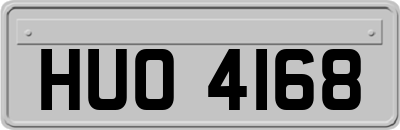 HUO 4168